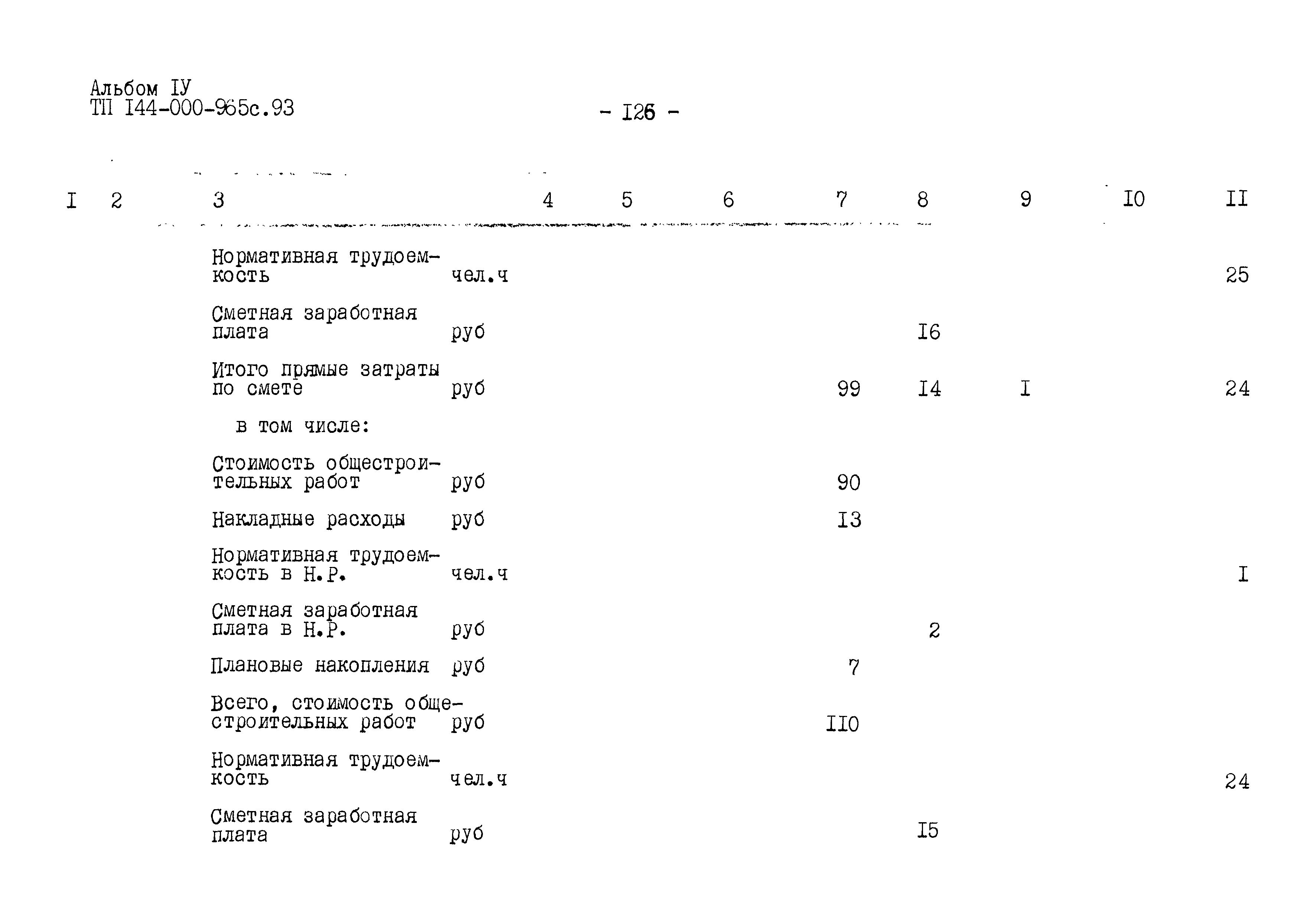 Альбом IУ
ТП I44-000-965с.93

- I26 -

| I | 2 | 3 | 4 | 5 | 6 | 7 | 8 | 9 | I0 | II |
|---|---|---|---|---|---|---|---|---|---|---|
| | | Нормативная трудоемкость | чел.ч | | | | | | | 25 |
| | | Сметная заработная плата | руб | | | | I6 | | | |
| | | Итого прямые затраты по смете | руб | | | 99 | I4 | I | | 24 |
| | | в том числе: | | | | | | | | |
| | | Стоимость общестроительных работ | руб | | | 90 | | | | |
| | | Накладные расходы | руб | | | I3 | | | | |
| | | Нормативная трудоемкость в Н.Р. | чел.ч | | | | | | | I |
| | | Сметная заработная плата в Н.Р. | руб | | | | 2 | | | |
| | | Плановые накопления | руб | | | 7 | | | | |
| | | Всего, стоимость общестроительных работ | руб | | | II0 | | | | |
| | | Нормативная трудоемкость | чел.ч | | | | | | | 24 |
| | | Сметная заработная плата | руб | | | | I5 | | | |